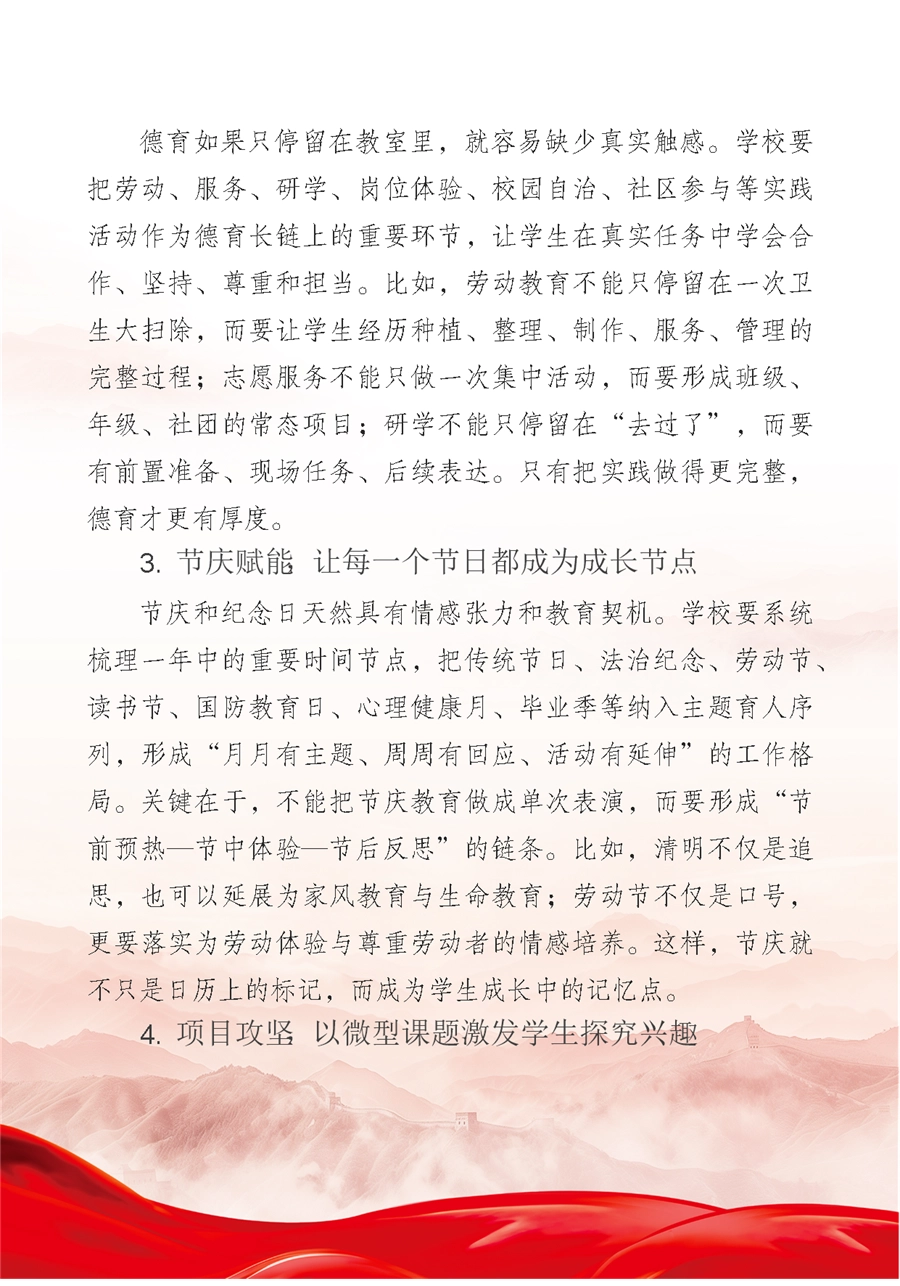 德育如果只停留在教室里，就容易缺少真实触感。学校要把劳动、服务、研学、岗位体验、校园自治、社区参与等实践活动作为德育长链上的重要环节，让学生在真实任务中学会合作、坚持、尊重和担当。比如，劳动教育不能只停留在一次卫生大扫除，而要让学生经历种植、整理、制作、服务、管理的完整过程；志愿服务不能只做一次集中活动，而要形成班级、年级、社团的常态项目；研学不能只停留在“去过了”，而要有前置准备、现场任务、后续表达。只有把实践做得更完整，德育才更有厚度。

3. 节庆赋能 让每一个节日都成为成长节点

节庆和纪念日天然具有情感张力和教育契机。学校要系统梳理一年中的重要时间节点，把传统节日、法治纪念、劳动节、读书节、国防教育日、心理健康月、毕业季等纳入主题育人序列，形成“月月有主题、周周有回应、活动有延伸”的工作格局。关键在于，不能把节庆教育做成单次表演，而要形成“节前预热—节中体验—节后反思”的链条。比如，清明不仅是追思，也可以延展为家风教育与生命教育；劳动节不仅是口号，更要落实为劳动体验与尊重劳动者的情感培养。这样，节庆就不只是日历上的标记，而成为学生成长中的记忆点。

4. 项目攻坚 以微型课题激发学生探究兴趣